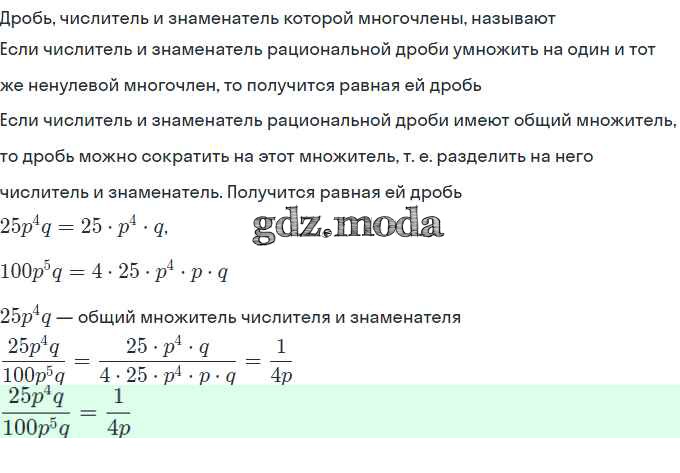 Дробь, числитель и знаменатель которой многочлены, называют

Если числитель и знаменатель рациональной дроби умножить на один и тот же ненулевой многочлен, то получится равная ей дробь

Если числитель и знаменатель рациональной дроби имеют общий множитель, то дробь можно сократить на этот множитель, т. е. разделить на него числитель и знаменатель. Получится равная ей дробь

$25p^4q = 25 \cdot p^4 \cdot q,$

$100p^5q = 4 \cdot 25 \cdot p^4 \cdot p \cdot q$

$25p^4q$ — общий множитель числителя и знаменателя

$\frac{25p^4q}{100p^5q} = \frac{25 \cdot p^4 \cdot q}{4 \cdot 25 \cdot p^4 \cdot p \cdot q} = \frac{1}{4p}$

$\frac{25p^4q}{100p^5q} = \frac{1}{4p}$

gdz.moda